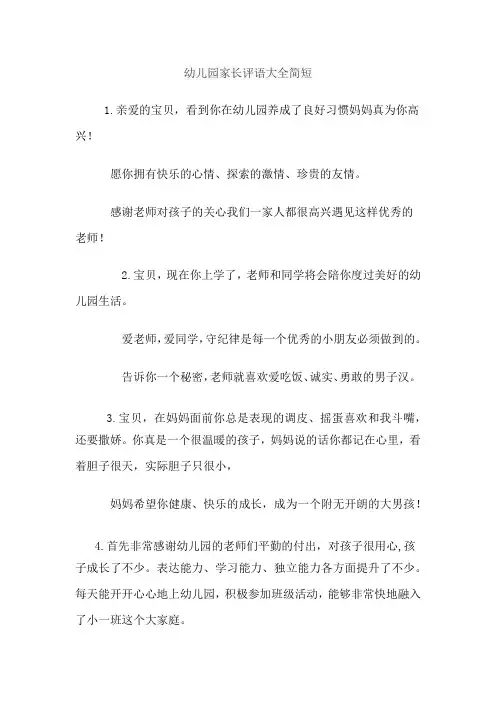 幼儿园家长评语大全简短

1.亲爱的宝贝，看到你在幼儿园养成了良好习惯妈妈真为你高兴！

愿你拥有快乐的心情、探索的激情、珍贵的友情。

感谢老师对孩子的关心我们一家人都很高兴遇见这样优秀的老师！

2.宝贝，现在你上学了，老师和同学将会陪你度过美好的幼儿园生活。

爱老师，爱同学，守纪律是每一个优秀的小朋友必须做到的。

告诉你一个秘密，老师就喜欢爱吃饭、诚实、勇敢的男子汉。

3.宝贝，在妈妈面前你总是表现的调皮、摇蛋喜欢和我斗嘴，还要撒娇。你真是一个很温暖的孩子，妈妈说的话你都记在心里，看着胆子很天，实际胆子只很小，

妈妈希望你健康、快乐的成长，成为一个附无开朗的大男孩！

4.首先非常感谢幼儿园的老师们平勤的付出，对孩子很用心，孩子成长了不少。表达能力、学习能力、独立能力各方面提升了不少。每天能开开心心地上幼儿园，积极参加班级活动，能够非常快地融入了小一班这个大家庭。